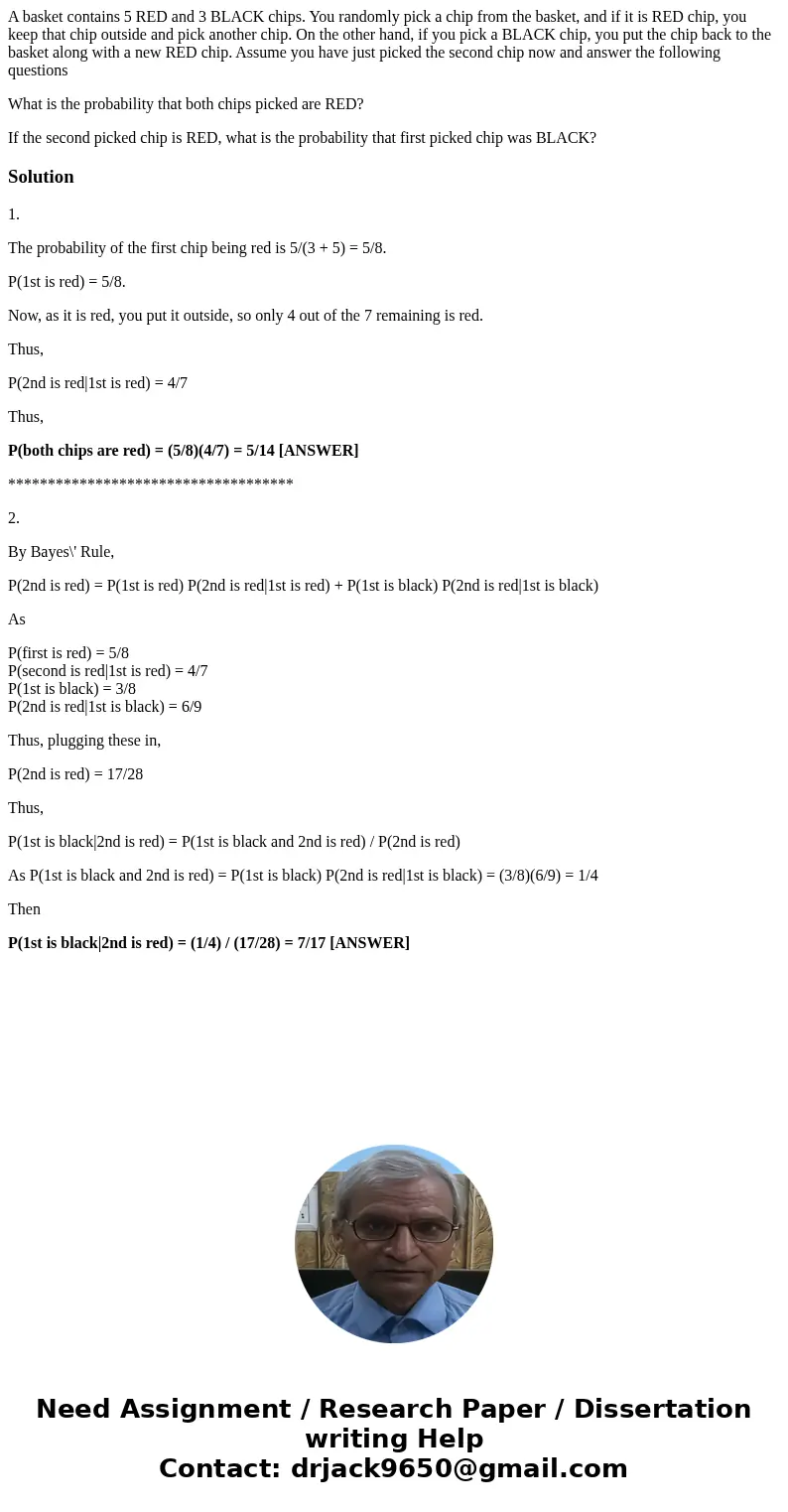 A basket contains 5 RED and 3 BLACK chips. You randomly pick a chip from the basket, and if it is RED chip, you keep that chip outside and pick another chip. On the other hand, if you pick a BLACK chip, you put the chip back to the basket along with a new RED chip. Assume you have just picked the second chip now and answer the following questions

What is the probability that both chips picked are RED?

If the second picked chip is RED, what is the probability that first picked chip was BLACK?

Solution

1.

The probability of the first chip being red is 5/(3 + 5) = 5/8.

P(1st is red) = 5/8.

Now, as it is red, you put it outside, so only 4 out of the 7 remaining is red.

Thus,

P(2nd is red|1st is red) = 4/7

Thus,

P(both chips are red) = (5/8)(4/7) = 5/14 [ANSWER]

************************************

2.

By Bayes\' Rule,

P(2nd is red) = P(1st is red) P(2nd is red|1st is red) + P(1st is black) P(2nd is red|1st is black)

As

P(first is red) = 5/8
P(second is red|1st is red) = 4/7
P(1st is black) = 3/8
P(2nd is red|1st is black) = 6/9

Thus, plugging these in,

P(2nd is red) = 17/28

Thus,

P(1st is black|2nd is red) = P(1st is black and 2nd is red) / P(2nd is red)

As P(1st is black and 2nd is red) = P(1st is black) P(2nd is red|1st is black) = (3/8)(6/9) = 1/4

Then

P(1st is black|2nd is red) = (1/4) / (17/28) = 7/17 [ANSWER]

Need Assignment / Research Paper / Dissertation writing Help
Contact: drjack9650@gmail.com